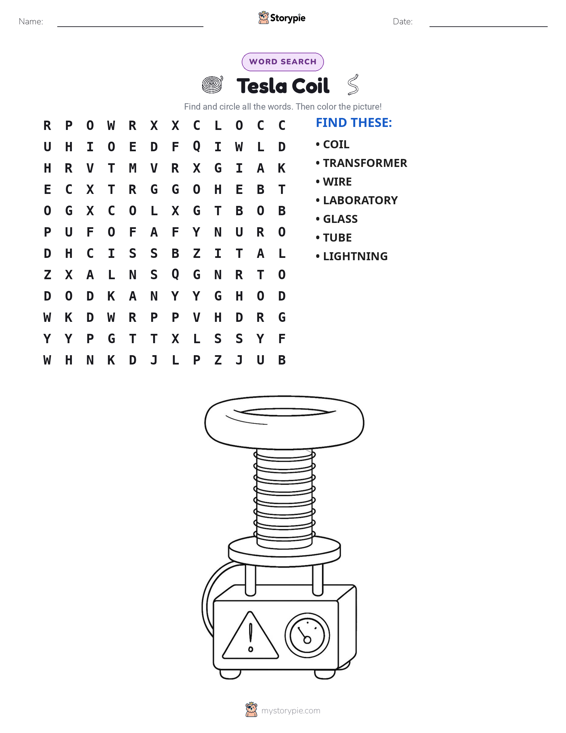 Name: ____ Storypie Date: ____

WORD SEARCH

Tesla Coil

Find and circle all the words. Then color the picture!

R P O W R X X C L O C C
U H I O E D F Q I W L D
H R V T M V R X G I A K
E C X T R G G O H E B T
O G X C O L X G T B O B
P U F O F A F Y N U R O
D H C I S S B Z I T A L
Z X A L N S Q G N R T O
D O D K A N Y Y G H O D
W K D W R P P V H D R G
Y Y P G T T X L S S Y F
W H N K D J L P Z J U B

FIND THESE:
• COIL
• TRANSFORMER
• WIRE
• LABORATORY
• GLASS
• TUBE
• LIGHTNING

mystorypie.com